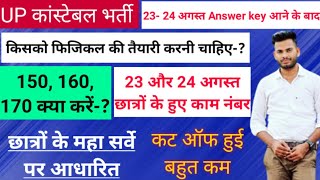 UP कांस्टेबल भर्ती

23- 24 अगस्त Answer key आने के बाद

किसको फिजिकल की तैयारी करनी चाहिए-?

150, 160, 170 क्या करें-?

23 और 24 अगस्त छात्रों के हुए काम नंबर

छात्रों के महा सर्वे पर आधारित

कट ऑफ हुई बहुत कम